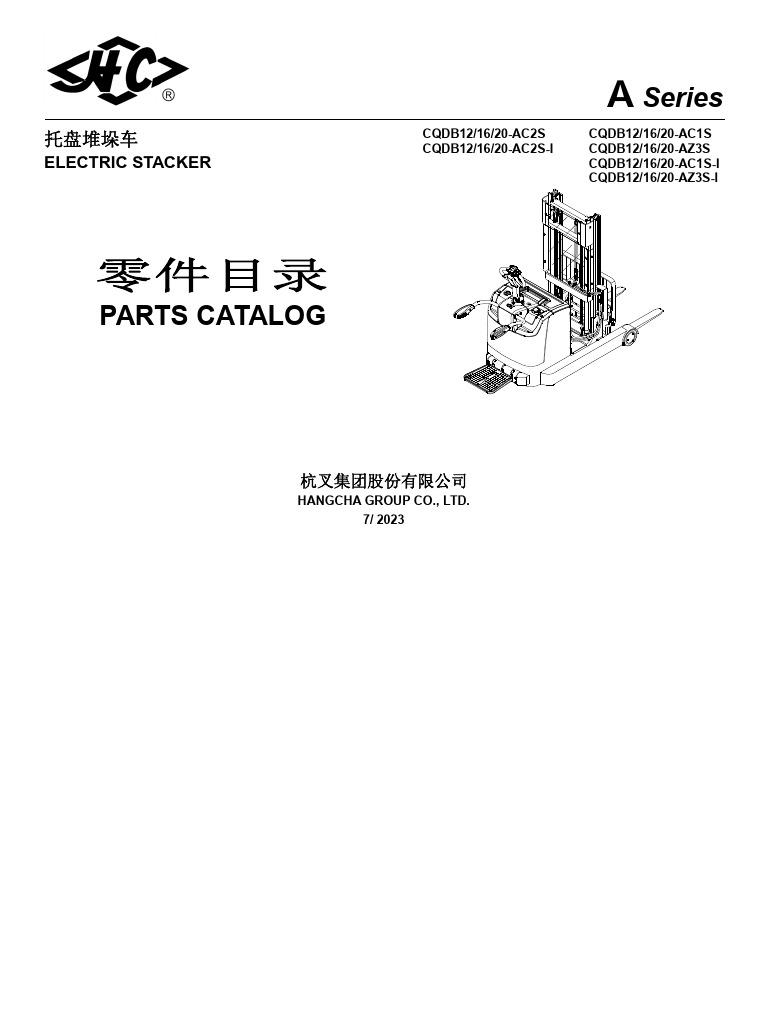 HC ®

A Series

托盘堆垛车
ELECTRIC STACKER

CQDB12/16/20-AC2S
CQDB12/16/20-AC2S-I

CQDB12/16/20-AC1S
CQDB12/16/20-AZ3S
CQDB12/16/20-AC1S-I
CQDB12/16/20-AZ3S-I

零件目录
PARTS CATALOG

杭叉集团股份有限公司
HANGCHA GROUP CO., LTD.
7/ 2023